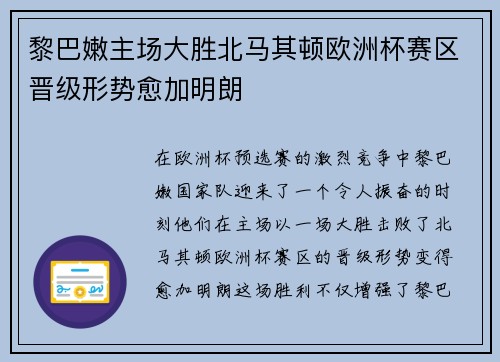 黎巴嫩主场大胜北马其顿欧洲杯赛区晋级形势愈加明朗

在欧洲杯预选赛的激烈竞争中黎巴嫩国家队迎来了一个令人振奋的时刻他们在主场以一场大胜击败了北马其顿欧洲杯赛区的晋级形势变得愈加明朗这场胜利不仅增强了黎巴